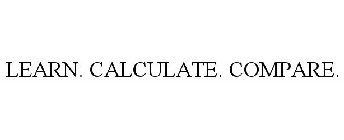 LEARN. CALCULATE. COMPARE.